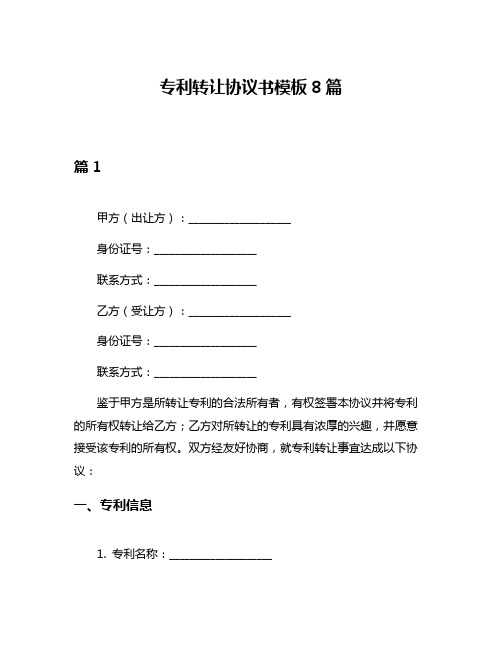 专利转让协议书模板 8 篇

篇 1

甲方（出让方）：__________________

身份证号：__________________

联系方式：__________________

乙方（受让方）：__________________

身份证号：__________________

联系方式：__________________

鉴于甲方是所转让专利的合法所有者，有权签署本协议并将专利的所有权转让给乙方；乙方对所转让的专利具有浓厚的兴趣，并愿意接受该专利的所有权。双方经友好协商，就专利转让事宜达成以下协议：

一、专利信息

1. 专利名称：__________________